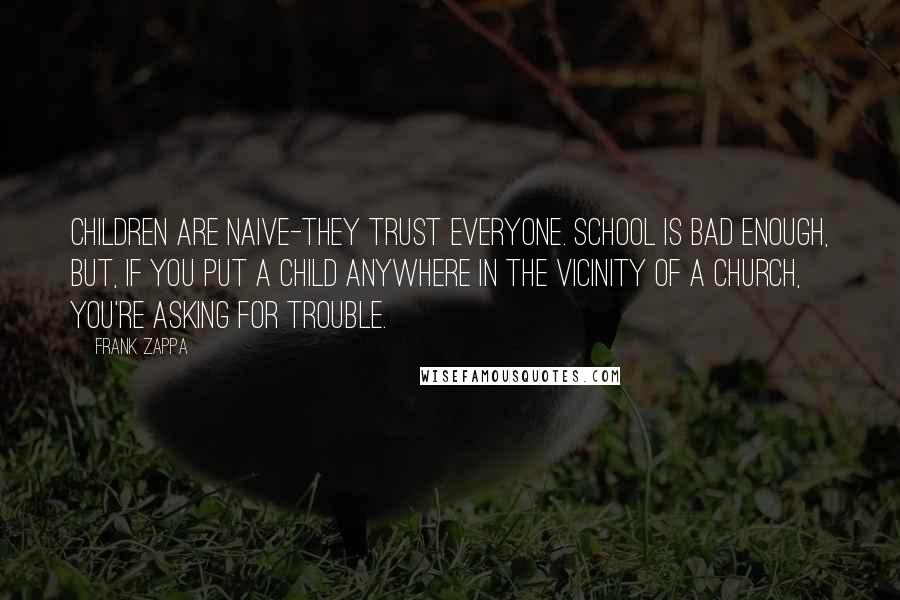 CHILDREN ARE NAIVE-THEY TRUST EVERYONE. SCHOOL IS BAD ENOUGH, BUT, IF YOU PUT A CHILD ANYWHERE IN THE VICINITY OF A CHURCH, YOU'RE ASKING FOR TROUBLE.

FRANK ZAPPA

WISEFAMOUSQUOTES.COM